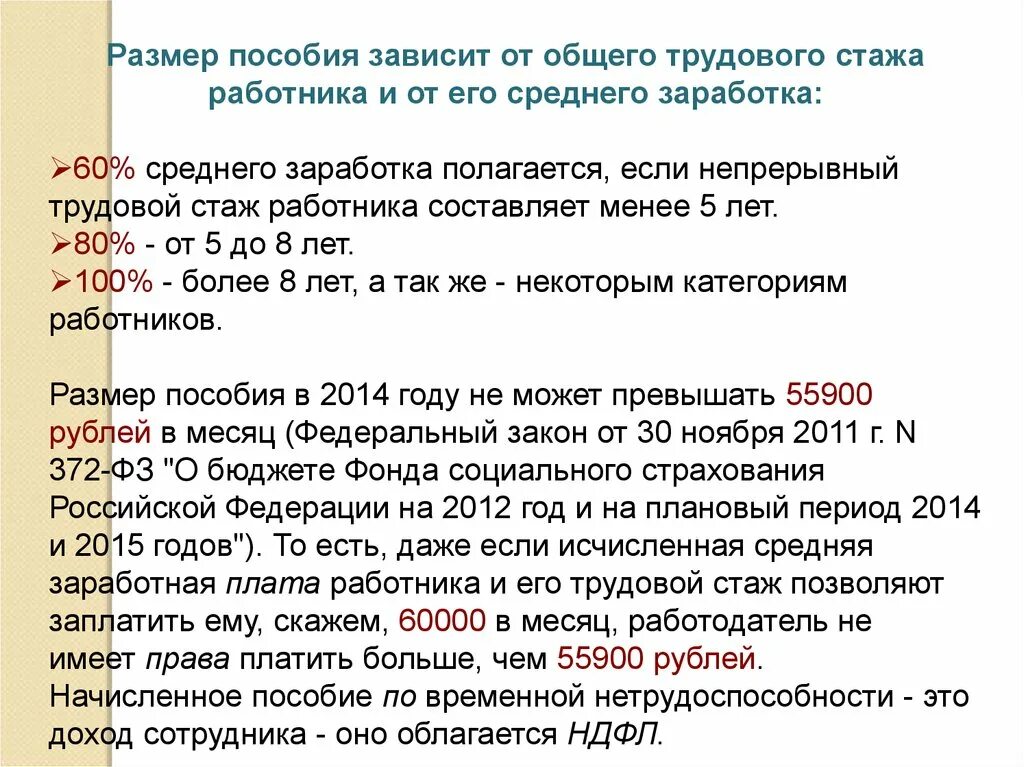 Размер пособия зависит от общего трудового стажа работника и от его среднего заработка:

➢60% среднего заработка полагается, если непрерывный трудовой стаж работника составляет менее 5 лет.
➢80% - от 5 до 8 лет.
➢100% - более 8 лет, а так же - некоторым категориям работников.

Размер пособия в 2014 году не может превышать 55900 рублей в месяц (Федеральный закон от 30 ноября 2011 г. N 372-ФЗ "О бюджете Фонда социального страхования Российской Федерации на 2012 год и на плановый период 2014 и 2015 годов"). То есть, даже если исчисленная средняя заработная плата работника и его трудовой стаж позволяют заплатить ему, скажем, 60000 в месяц, работодатель не имеет права платить больше, чем 55900 рублей.
Начисленное пособие по временной нетрудоспособности - это доход сотрудника - оно облагается НДФЛ.